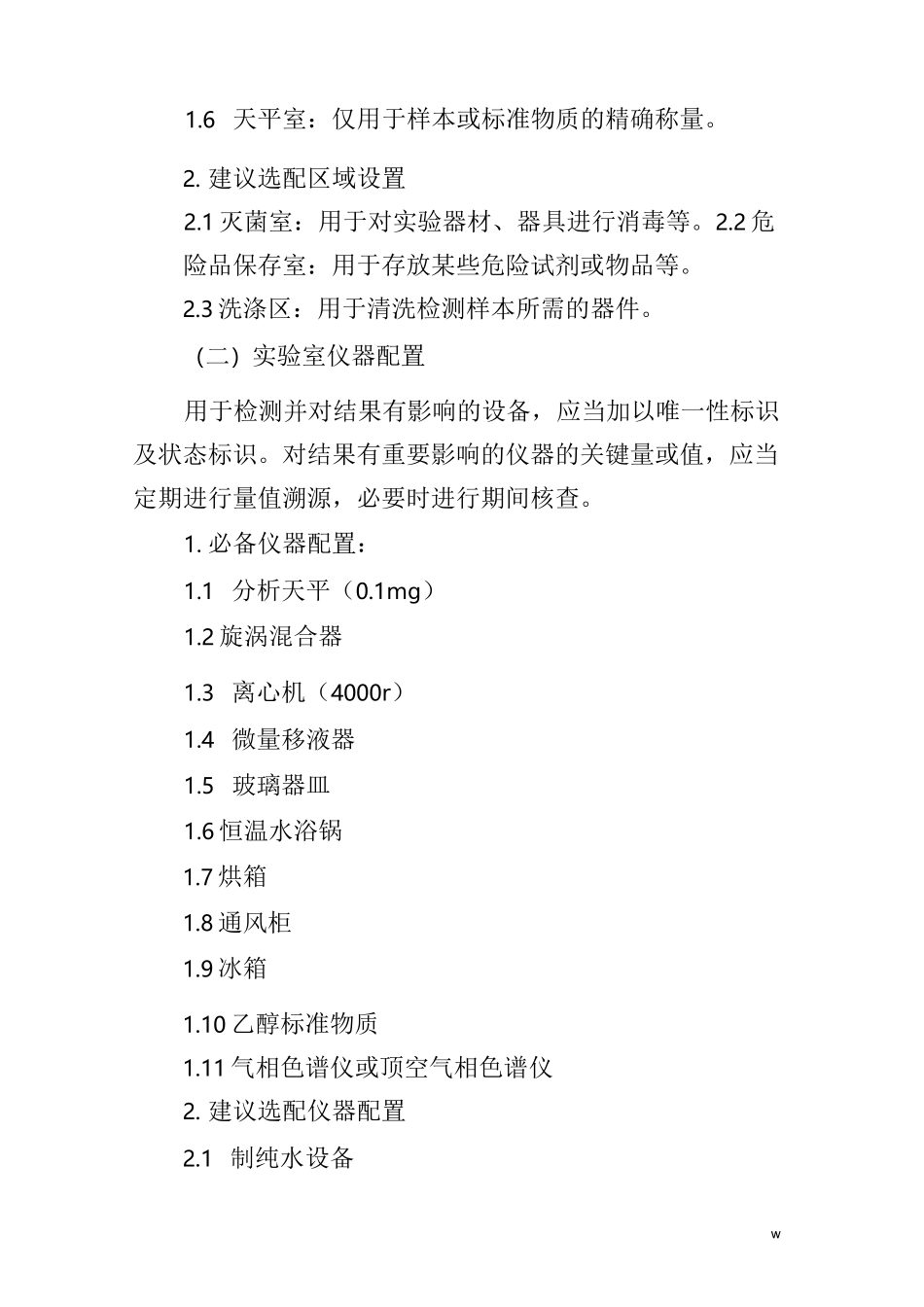 1.6 天平室：仅用于样本或标准物质的精确称量。

2. 建议选配区域设置

2.1 灭菌室：用于对实验器材、器具进行消毒等。2.2 危险品保存室：用于存放某些危险试剂或物品等。

2.3 洗涤区：用于清洗检测样本所需的器件。

（二）实验室仪器配置

用于检测并对结果有影响的设备，应当加以唯一性标识及状态标识。对结果有重要影响的仪器的关键量或值，应当定期进行量值溯源，必要时进行期间核查。

1. 必备仪器配置：

1.1 分析天平（0.1mg）

1.2 旋涡混合器

1.3 离心机（4000r）

1.4 微量移液器

1.5 玻璃器皿

1.6 恒温水浴锅

1.7 烘箱

1.8 通风柜

1.9 冰箱

1.10 乙醇标准物质

1.11 气相色谱仪或顶空气相色谱仪

2. 建议选配仪器配置

2.1 制纯水设备

w